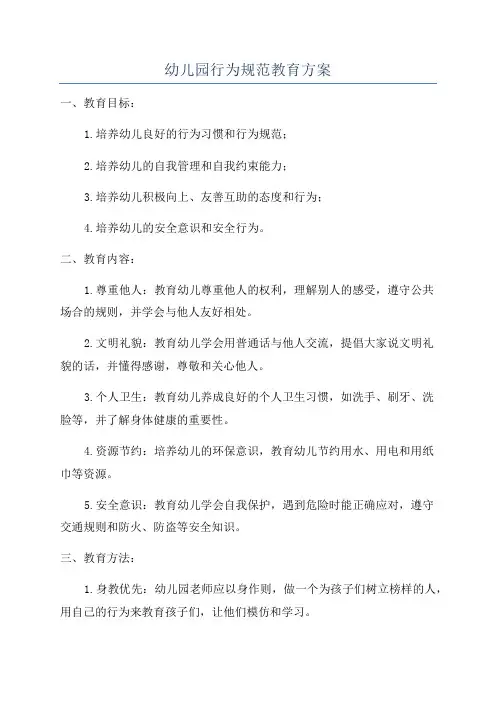 幼儿园行为规范教育方案

一、教育目标：

1.培养幼儿良好的行为习惯和行为规范；

2.培养幼儿的自我管理和自我约束能力；

3.培养幼儿积极向上、友善互助的态度和行为；

4.培养幼儿的安全意识和安全行为。

二、教育内容：

1.尊重他人：教育幼儿尊重他人的权利，理解别人的感受，遵守公共场合的规则，并学会与他人友好相处。

2.文明礼貌：教育幼儿学会用普通话与他人交流，提倡大家说文明礼貌的话，并懂得感谢，尊敬和关心他人。

3.个人卫生：教育幼儿养成良好的个人卫生习惯，如洗手、刷牙、洗脸等，并了解身体健康的重要性。

4.资源节约：培养幼儿的环保意识，教育幼儿节约用水、用电和用纸巾等资源。

5.安全意识：教育幼儿学会自我保护，遇到危险时能正确应对，遵守交通规则和防火、防盗等安全知识。

三、教育方法：

1.身教优先：幼儿园老师应以身作则，做一个为孩子们树立榜样的人，用自己的行为来教育孩子们，让他们模仿和学习。